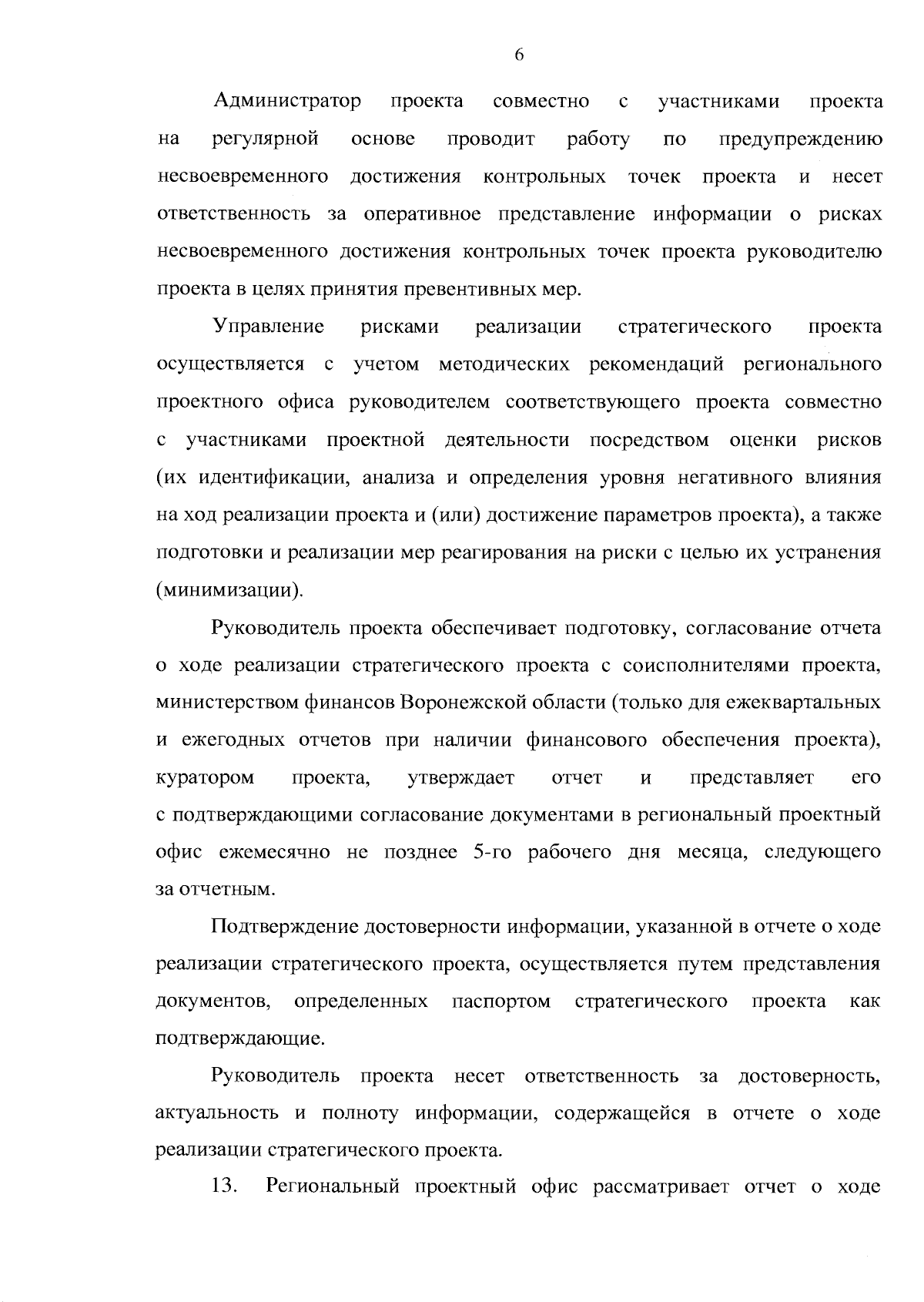 6

Администратор проекта совместно с участниками проекта на регулярной основе проводит работу по предупреждению несвоевременного достижения контрольных точек проекта и несет ответственность за оперативное представление информации о рисках несвоевременного достижения контрольных точек проекта руководителю проекта в целях принятия превентивных мер.

Управление рисками реализации стратегического проекта осуществляется с учетом методических рекомендаций регионального проектного офиса руководителем соответствующего проекта совместно с участниками проектной деятельности посредством оценки рисков (их идентификации, анализа и определения уровня негативного влияния на ход реализации проекта и (или) достижение параметров проекта), а также подготовки и реализации мер реагирования на риски с целью их устранения (минимизации).

Руководитель проекта обеспечивает подготовку, согласование отчета о ходе реализации стратегического проекта с соисполнителями проекта, министерством финансов Воронежской области (только для ежеквартальных и ежегодных отчетов при наличии финансового обеспечения проекта), куратором проекта, утверждает отчет и представляет его с подтверждающими согласование документами в региональный проектный офис ежемесячно не позднее 5-го рабочего дня месяца, следующего за отчетным.

Подтверждение достоверности информации, указанной в отчете о ходе реализации стратегического проекта, осуществляется путем представления документов, определенных паспортом стратегического проекта как подтверждающие.

Руководитель проекта несет ответственность за достоверность, актуальность и полноту информации, содержащейся в отчете о ходе реализации стратегического проекта.

13. Региональный проектный офис рассматривает отчет о ходе